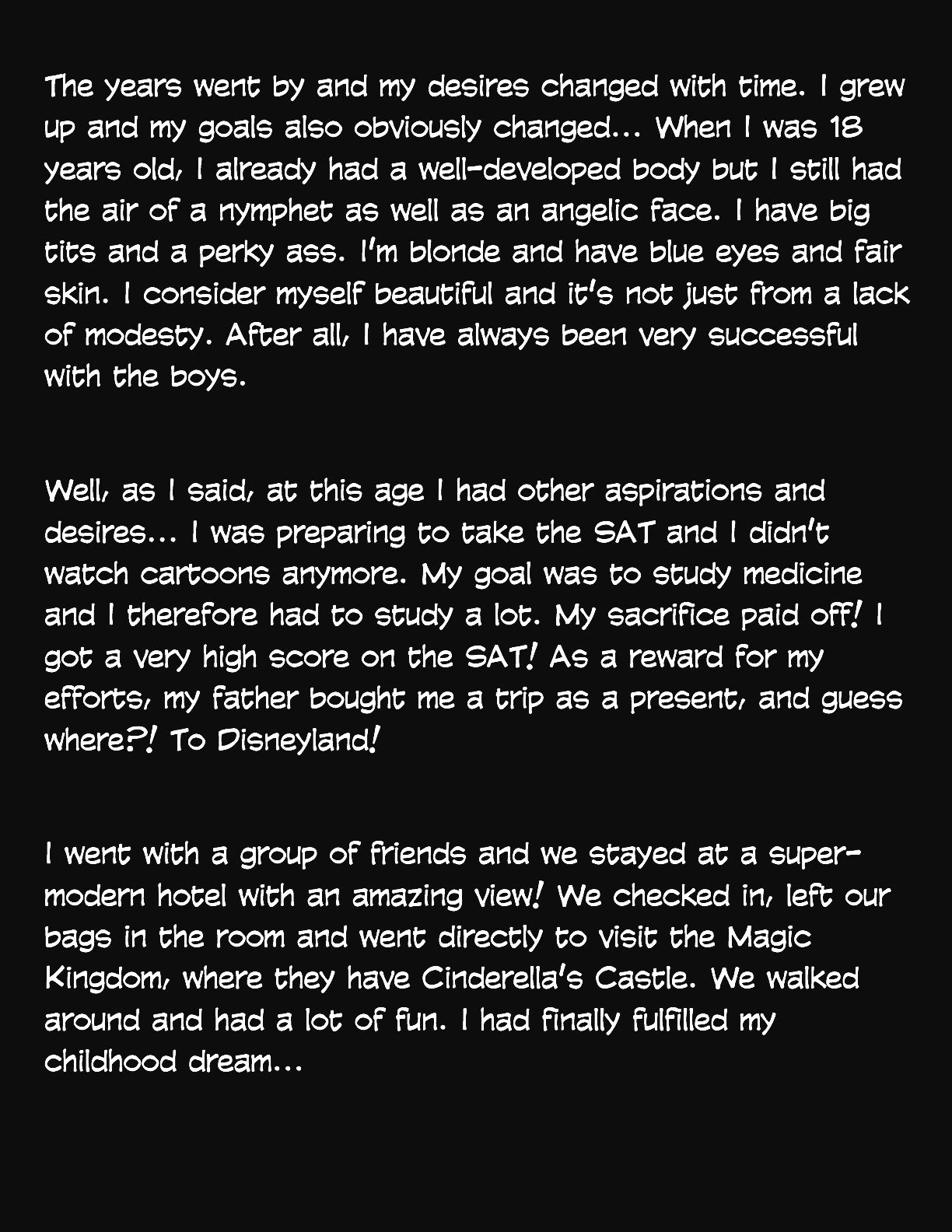 The years went by and my desires changed with time. I grew up and my goals also obviously changed... When I was 18 years old, I already had a well-developed body but I still had the air of a nymphet as well as an angelic face. I have big tits and a perky ass. I'm blonde and have blue eyes and fair skin. I consider myself beautiful and it's not just from a lack of modesty. After all, I have always been very successful with the boys.

Well, as I said, at this age I had other aspirations and desires... I was preparing to take the SAT and I didn't watch cartoons anymore. My goal was to study medicine and I therefore had to study a lot. My sacrifice paid off! I got a very high score on the SAT! As a reward for my efforts, my father bought me a trip as a present, and guess where?! To Disneyland!

I went with a group of friends and we stayed at a super-modern hotel with an amazing view! We checked in, left our bags in the room and went directly to visit the Magic Kingdom, where they have Cinderella's Castle. We walked around and had a lot of fun. I had finally fulfilled my childhood dream...